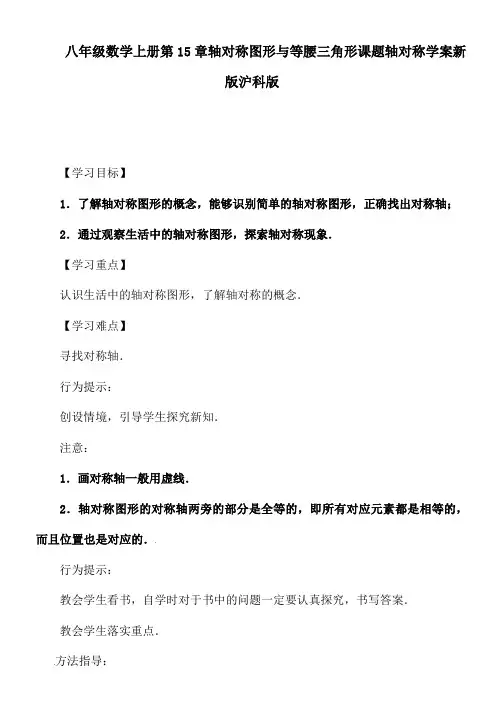 八年级数学上册第15章轴对称图形与等腰三角形课题轴对称学案新版沪科版

【学习目标】

1．了解轴对称图形的概念，能够识别简单的轴对称图形，正确找出对称轴；

2．通过观察生活中的轴对称图形，探索轴对称现象．

【学习重点】

认识生活中的轴对称图形，了解轴对称的概念．

【学习难点】

寻找对称轴．

行为提示：

创设情境，引导学生探究新知．

注意：

1．画对称轴一般用虚线．

2．轴对称图形的对称轴两旁的部分是全等的，即所有对应元素都是相等的，而且位置也是对应的．

行为提示：

教会学生看书，自学时对于书中的问题一定要认真探究，书写答案．

教会学生落实重点．

方法指导：